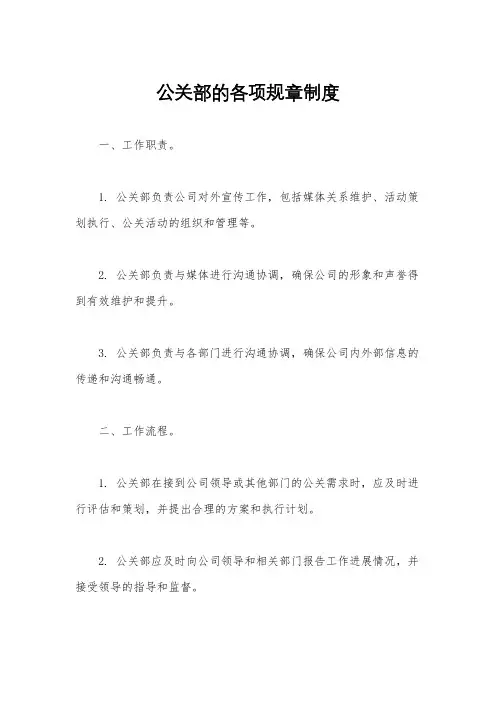 公关部的各项规章制度

一、工作职责。

1. 公关部负责公司对外宣传工作，包括媒体关系维护、活动策划执行、公关活动的组织和管理等。

2. 公关部负责与媒体进行沟通协调，确保公司的形象和声誉得到有效维护和提升。

3. 公关部负责与各部门进行沟通协调，确保公司内外部信息的传递和沟通畅通。

二、工作流程。

1. 公关部在接到公司领导或其他部门的公关需求时，应及时进行评估和策划，并提出合理的方案和执行计划。

2. 公关部应及时向公司领导和相关部门报告工作进展情况，并接受领导的指导和监督。